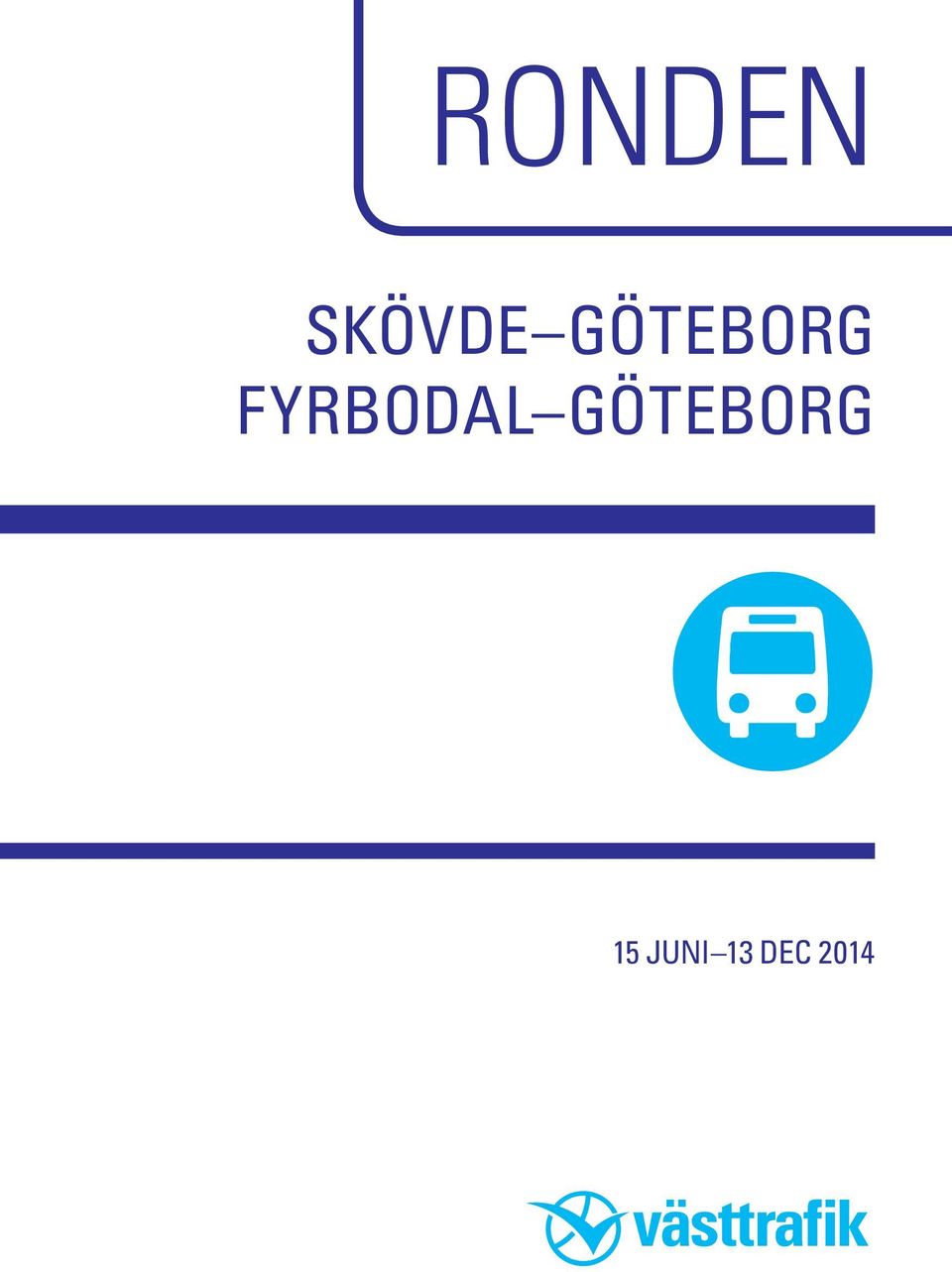 RONDEN

SKÖVDE–GÖTEBORG
FYRBODAL–GÖTEBORG

15 JUNI–13 DEC 2014

västtrafik